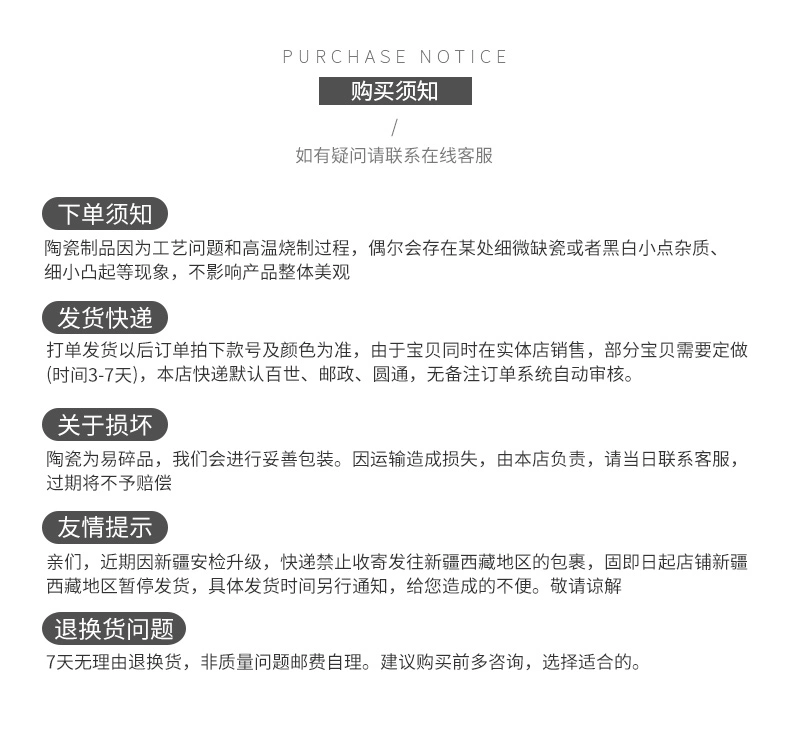 PURCHASE NOTICE

购买须知

/

如有疑问请联系在线客服

下单须知

陶瓷制品因为工艺问题和高温烧制过程，偶尔会存在某处细微缺瓷或者黑白小点杂质、细小凸起等现象，不影响产品整体美观

发货快递

打单发货以后订单拍下款号及颜色为准，由于宝贝同时在实体店销售，部分宝贝需要定做(时间3-7天)，本店快递默认百世、邮政、圆通，无备注订单系统自动审核。

关于损坏

陶瓷为易碎品，我们会进行妥善包装。因运输造成损失，由本店负责，请当日联系客服，过期将不予赔偿

友情提示

亲们，近期因新疆安检升级，快递禁止收寄发往新疆西藏地区的包裹，固即日起店铺新疆西藏地区暂停发货，具体发货时间另行通知，给您造成的不便。敬请谅解

退换货问题

7天无理由退换货，非质量问题邮费自理。建议购买前多咨询，选择适合的。